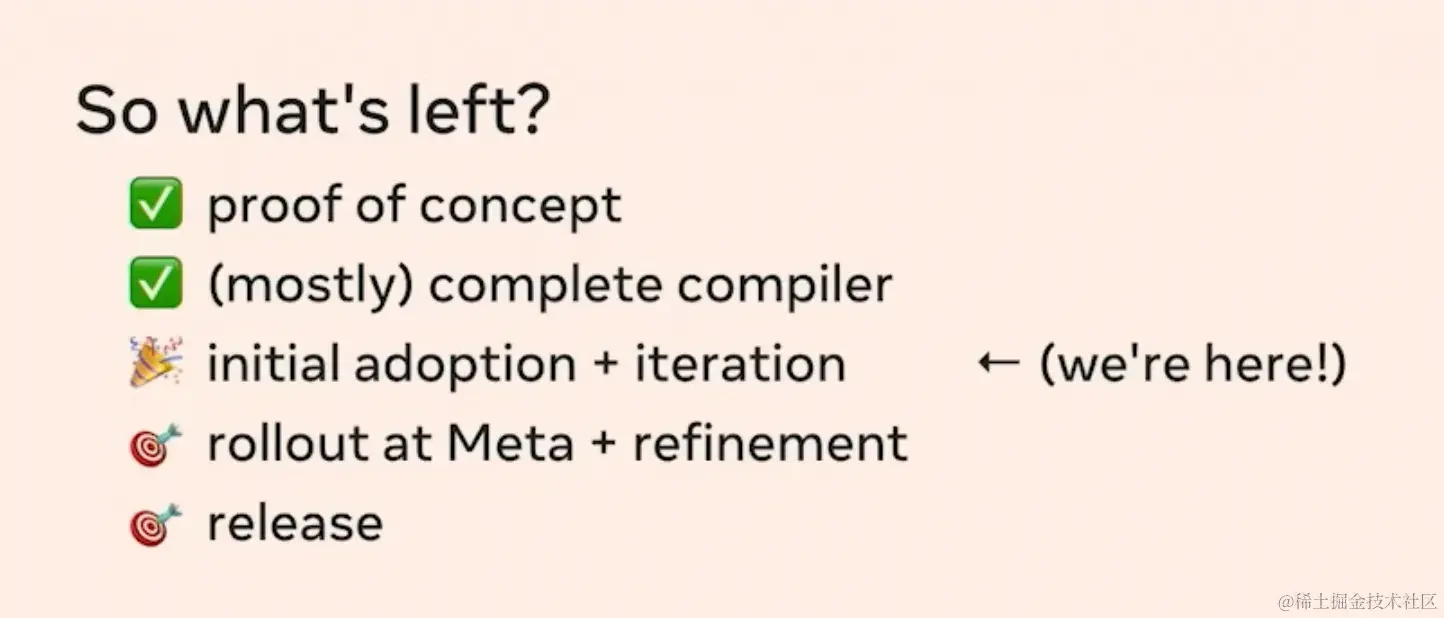 So what's left?

✅ proof of concept

✅ (mostly) complete compiler

🎉 initial adoption + iteration ← (we're here!)

🎯 rollout at Meta + refinement

🎯 release

@稀土掘金技术社区